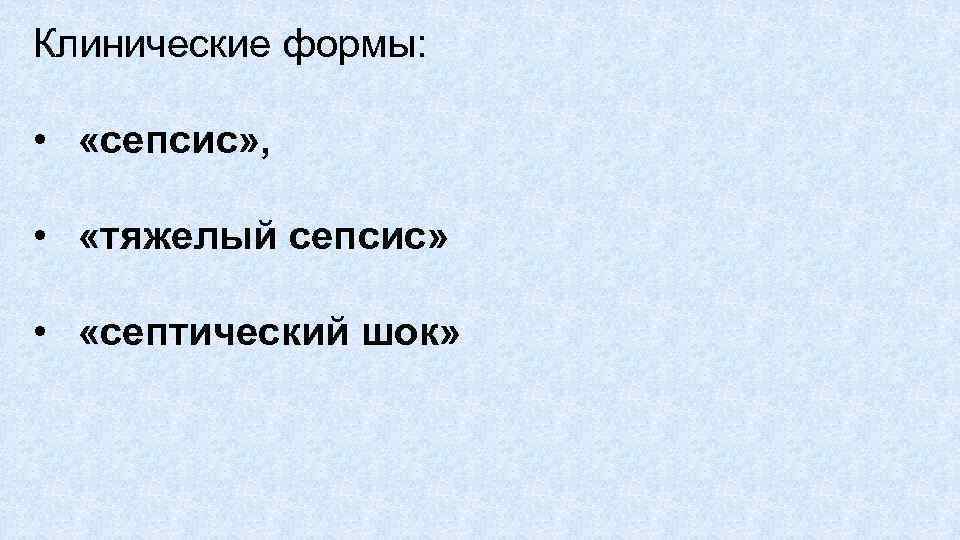 Клинические формы:

• «сепсис»,

• «тяжелый сепсис»

• «септический шок»